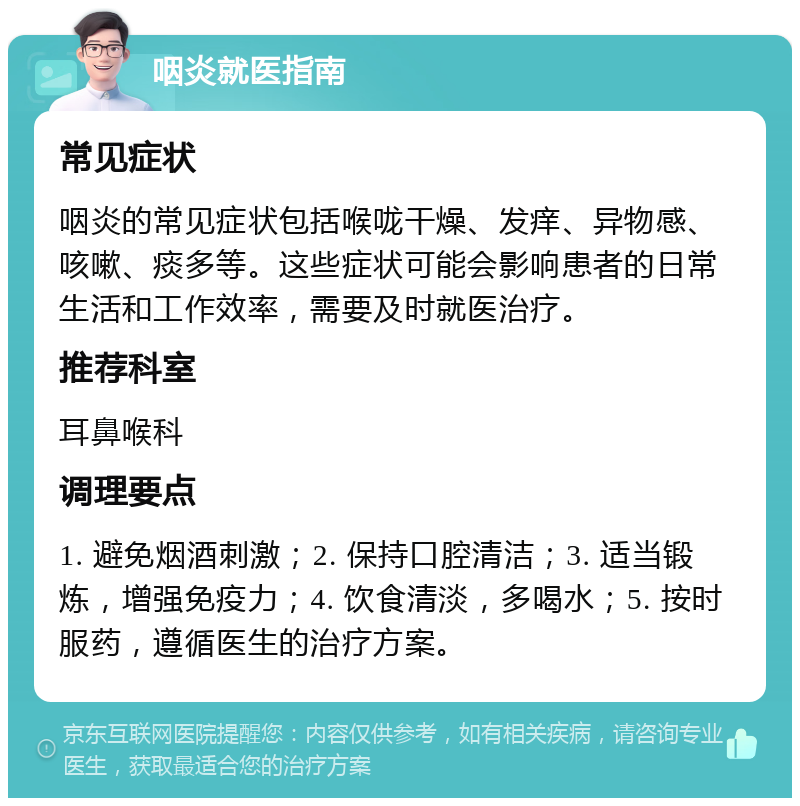 咽炎就医指南

常见症状

咽炎的常见症状包括喉咙干燥、发痒、异物感、咳嗽、痰多等。这些症状可能会影响患者的日常生活和工作效率，需要及时就医治疗。

推荐科室

耳鼻喉科

调理要点

1. 避免烟酒刺激；2. 保持口腔清洁；3. 适当锻炼，增强免疫力；4. 饮食清淡，多喝水；5. 按时服药，遵循医生的治疗方案。

京东互联网医院提醒您：内容仅供参考，如有相关疾病，请咨询专业医生，获取最适合您的治疗方案